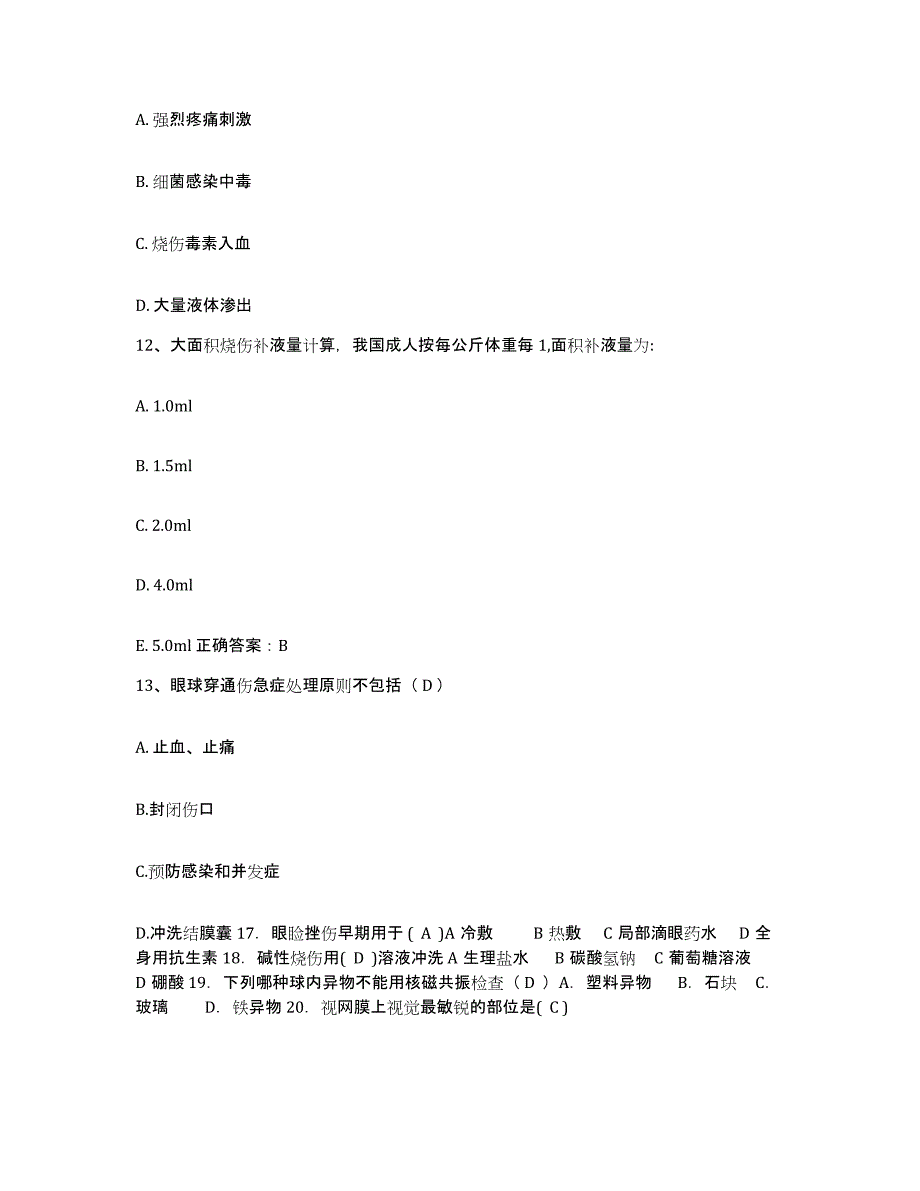 A. 强烈疼痛刺激

B. 细菌感染中毒

C. 烧伤毒素入血

D. 大量液体渗出

12、大面积烧伤补液量计算，我国成人按每公斤体重每 1,面积补液量为:

A. 1.0ml

B. 1.5ml

C. 2.0ml

D. 4.0ml

E. 5.0ml 正确答案：B

13、眼球穿通伤急症处理原则不包括（ D ）

A. 止血、止痛

B.封闭伤口

C.预防感染和并发症

D.冲洗结膜囊 17. 眼睑挫伤早期用于 ( A )A 冷敷 B 热敷 C 局部滴眼药水 D 全身用抗生素 18. 碱性烧伤用( D )溶液冲洗 A 生理盐水 B 碳酸氢钠 C 葡萄糖溶液 D 硼酸 19. 下列哪种球内异物不能用核磁共振检查（ D ） A. 塑料异物 B. 石块 C. 玻璃 D. 铁异物 20. 视网膜上视觉最敏锐的部位是( C )